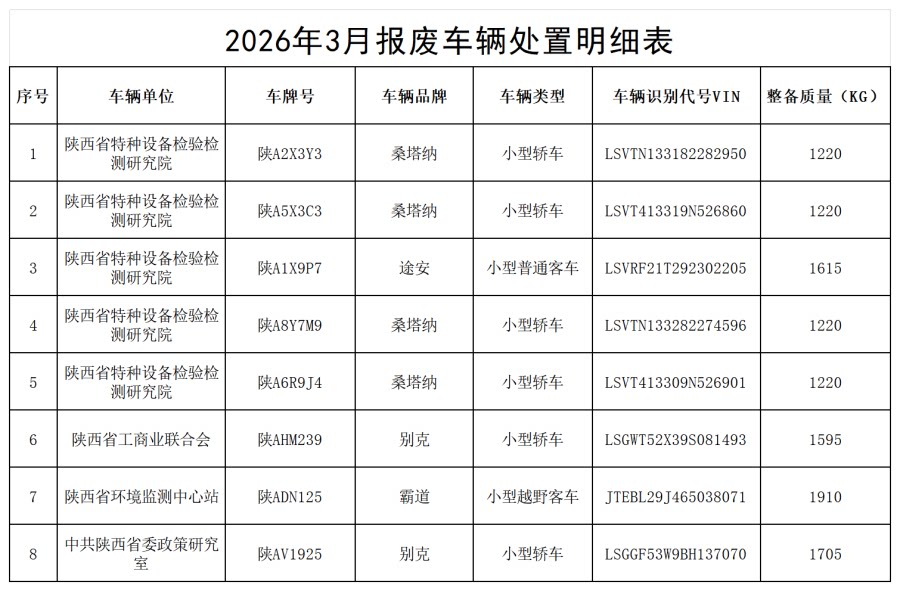 2026年3月报废车辆处置明细表

| 序号 | 车辆单位 | 车牌号 | 车辆品牌 | 车辆类型 | 车辆识别代号VIN | 整备质量（KG） |
|---|---|---|---|---|---|---|
| 1 | 陕西省特种设备检验检测研究院 | 陕A2X3Y3 | 桑塔纳 | 小型轿车 | LSVTN133182282950 | 1220 |
| 2 | 陕西省特种设备检验检测研究院 | 陕A5X3C3 | 桑塔纳 | 小型轿车 | LSVT413319N526860 | 1220 |
| 3 | 陕西省特种设备检验检测研究院 | 陕A1X9P7 | 途安 | 小型普通客车 | LSVRF21T292302205 | 1615 |
| 4 | 陕西省特种设备检验检测研究院 | 陕A8Y7M9 | 桑塔纳 | 小型轿车 | LSVTN133282274596 | 1220 |
| 5 | 陕西省特种设备检验检测研究院 | 陕A6R9J4 | 桑塔纳 | 小型轿车 | LSVT413309N526901 | 1220 |
| 6 | 陕西省工商业联合会 | 陕AHM239 | 别克 | 小型轿车 | LSGWT52X39S081493 | 1595 |
| 7 | 陕西省环境监测中心站 | 陕ADN125 | 霸道 | 小型越野客车 | JTEBL29J465038071 | 1910 |
| 8 | 中共陕西省委政策研究室 | 陕AV1925 | 别克 | 小型轿车 | LSGGF53W9BH137070 | 1705 |